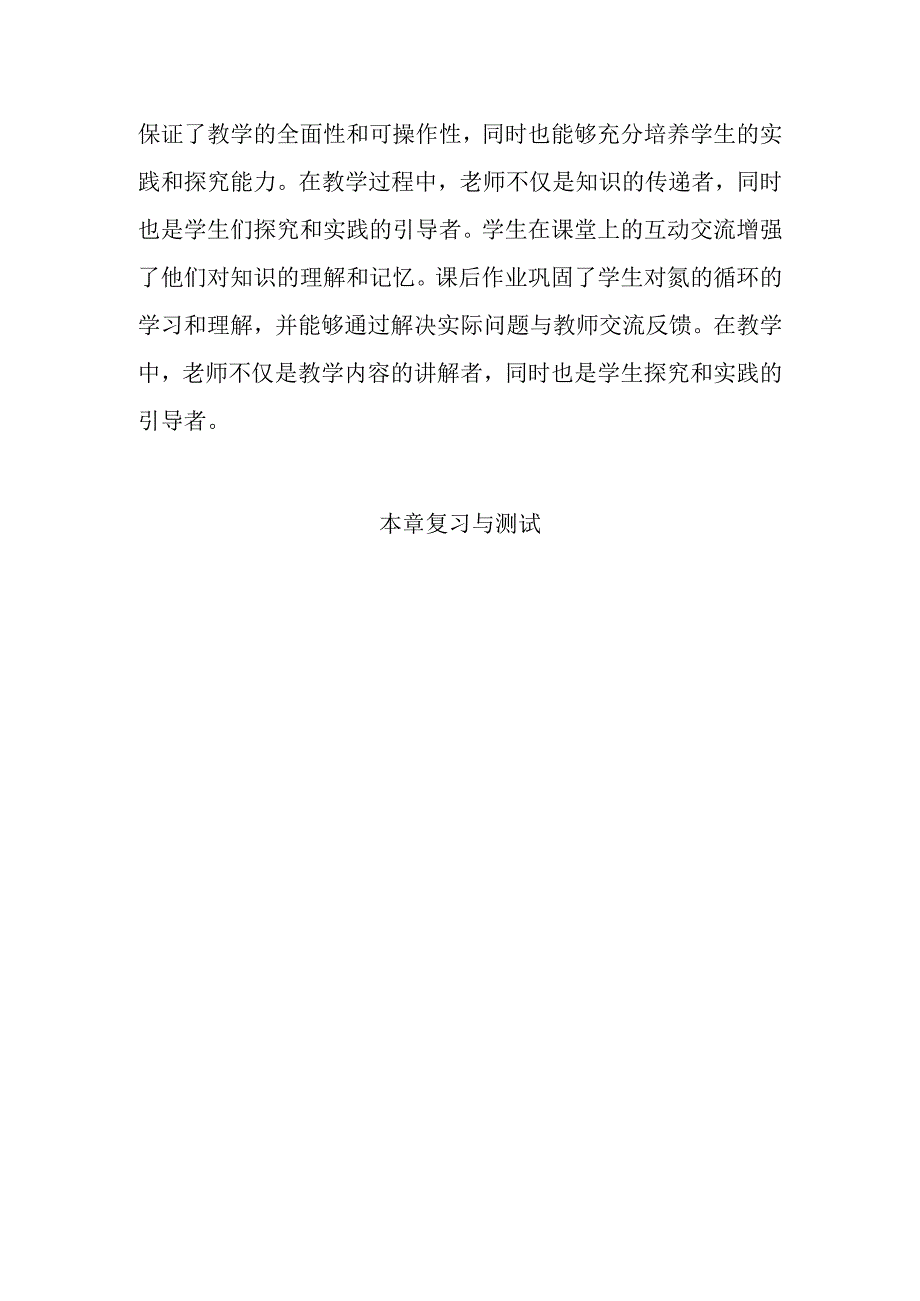 保证了教学的全面性和可操作性，同时也能够充分培养学生的实践和探究能力。在教学过程中，老师不仅是知识的传递者，同时也是学生们探究和实践的引导者。学生在课堂上的互动交流增强了他们对知识的理解和记忆。课后作业巩固了学生对氮的循环的学习和理解，并能够通过解决实际问题与教师交流反馈。在教学中，老师不仅是教学内容的讲解者，同时也是学生探究和实践的引导者。

本章复习与测试